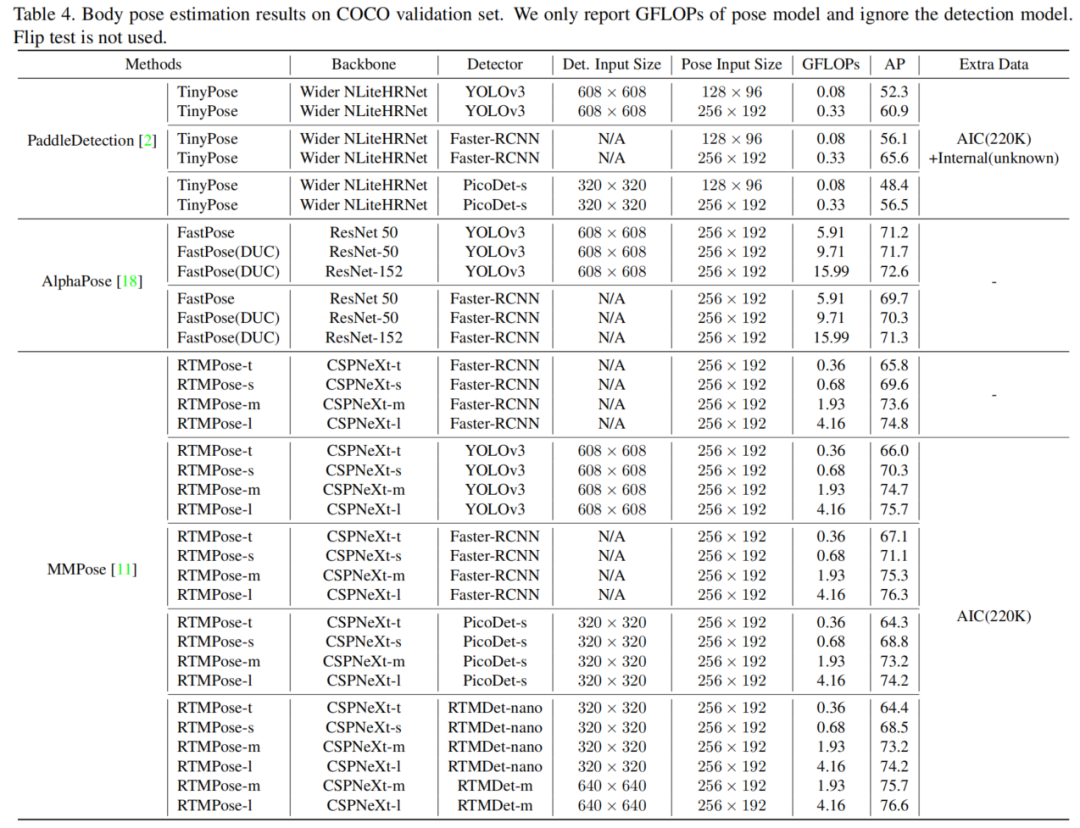 Table 4. Body pose estimation results on COCO validation set. We only report GFLOPs of pose model and ignore the detection model. Flip test is not used.

| Methods | | Backbone | Detector | Det. Input Size | Pose Input Size | GFLOPs | AP | Extra Data |
|---|---|---|---|---|---|---|---|---|
| PaddleDetection [2] | TinyPose | Wider NLiteHRNet | YOLOv3 | $608 \times 608$ | $128 \times 96$ | 0.08 | 52.3 | AIC(220K) +Internal(unknown) |
| | TinyPose | Wider NLiteHRNet | YOLOv3 | $608 \times 608$ | $256 \times 192$ | 0.33 | 60.9 | |
| | TinyPose | Wider NLiteHRNet | Faster-RCNN | N/A | $128 \times 96$ | 0.08 | 56.1 | |
| | TinyPose | Wider NLiteHRNet | Faster-RCNN | N/A | $256 \times 192$ | 0.33 | 65.6 | |
| | TinyPose | Wider NLiteHRNet | PicoDet-s | $320 \times 320$ | $128 \times 96$ | 0.08 | 48.4 | |
| | TinyPose | Wider NLiteHRNet | PicoDet-s | $320 \times 320$ | $256 \times 192$ | 0.33 | 56.5 | |
| AlphaPose [18] | FastPose | ResNet 50 | YOLOv3 | $608 \times 608$ | $256 \times 192$ | 5.91 | 71.2 | - |
| | FastPose(DUC) | ResNet-50 | YOLOv3 | $608 \times 608$ | $256 \times 192$ | 9.71 | 71.7 | |
| | FastPose(DUC) | ResNet-152 | YOLOv3 | $608 \times 608$ | $256 \times 192$ | 15.99 | 72.6 | |
| | FastPose | ResNet 50 | Faster-RCNN | N/A | $256 \times 192$ | 5.91 | 69.7 | |
| | FastPose(DUC) | ResNet-50 | Faster-RCNN | N/A | $256 \times 192$ | 9.71 | 70.3 | |
| | FastPose(DUC) | ResNet-152 | Faster-RCNN | N/A | $256 \times 192$ | 15.99 | 71.3 | |
| MMPose [11] | RTMPose-t | CSPNeXt-t | Faster-RCNN | N/A | $256 \times 192$ | 0.36 | 65.8 | - |
| | RTMPose-s | CSPNeXt-s | Faster-RCNN | N/A | $256 \times 192$ | 0.68 | 69.6 | |
| | RTMPose-m | CSPNeXt-m | Faster-RCNN | N/A | $256 \times 192$ | 1.93 | 73.6 | |
| | RTMPose-l | CSPNeXt-l | Faster-RCNN | N/A | $256 \times 192$ | 4.16 | 74.8 | |
| | RTMPose-t | CSPNeXt-t | YOLOv3 | $608 \times 608$ | $256 \times 192$ | 0.36 | 66.0 | AIC(220K) |
| | RTMPose-s | CSPNeXt-s | YOLOv3 | $608 \times 608$ | $256 \times 192$ | 0.68 | 70.3 | |
| | RTMPose-m | CSPNeXt-m | YOLOv3 | $608 \times 608$ | $256 \times 192$ | 1.93 | 74.7 | |
| | RTMPose-l | CSPNeXt-l | YOLOv3 | $608 \times 608$ | $256 \times 192$ | 4.16 | 75.7 | |
| | RTMPose-t | CSPNeXt-t | Faster-RCNN | N/A | $256 \times 192$ | 0.36 | 67.1 | |
| | RTMPose-s | CSPNeXt-s | Faster-RCNN | N/A | $256 \times 192$ | 0.68 | 71.1 | |
| | RTMPose-m | CSPNeXt-m | Faster-RCNN | N/A | $256 \times 192$ | 1.93 | 75.3 | |
| | RTMPose-l | CSPNeXt-l | Faster-RCNN | N/A | $256 \times 192$ | 4.16 | 76.3 | |
| | RTMPose-t | CSPNeXt-t | PicoDet-s | $320 \times 320$ | $256 \times 192$ | 0.36 | 64.3 | |
| | RTMPose-s | CSPNeXt-s | PicoDet-s | $320 \times 320$ | $256 \times 192$ | 0.68 | 68.8 | |
| | RTMPose-m | CSPNeXt-m | PicoDet-s | $320 \times 320$ | $256 \times 192$ | 1.93 | 73.2 | |
| | RTMPose-l | CSPNeXt-l | PicoDet-s | $320 \times 320$ | $256 \times 192$ | 4.16 | 74.2 | |
| | RTMPose-t | CSPNeXt-t | RTMDet-nano | $320 \times 320$ | $256 \times 192$ | 0.36 | 64.4 | |
| | RTMPose-s | CSPNeXt-s | RTMDet-nano | $320 \times 320$ | $256 \times 192$ | 0.68 | 68.5 | |
| | RTMPose-m | CSPNeXt-m | RTMDet-nano | $320 \times 320$ | $256 \times 192$ | 1.93 | 73.2 | |
| | RTMPose-l | CSPNeXt-l | RTMDet-nano | $320 \times 320$ | $256 \times 192$ | 4.16 | 74.2 | |
| | RTMPose-m | CSPNeXt-m | RTMDet-m | $640 \times 640$ | $256 \times 192$ | 1.93 | 75.7 | |
| | RTMPose-l | CSPNeXt-l | RTMDet-m | $640 \times 640$ | $256 \times 192$ | 4.16 | 76.6 | |